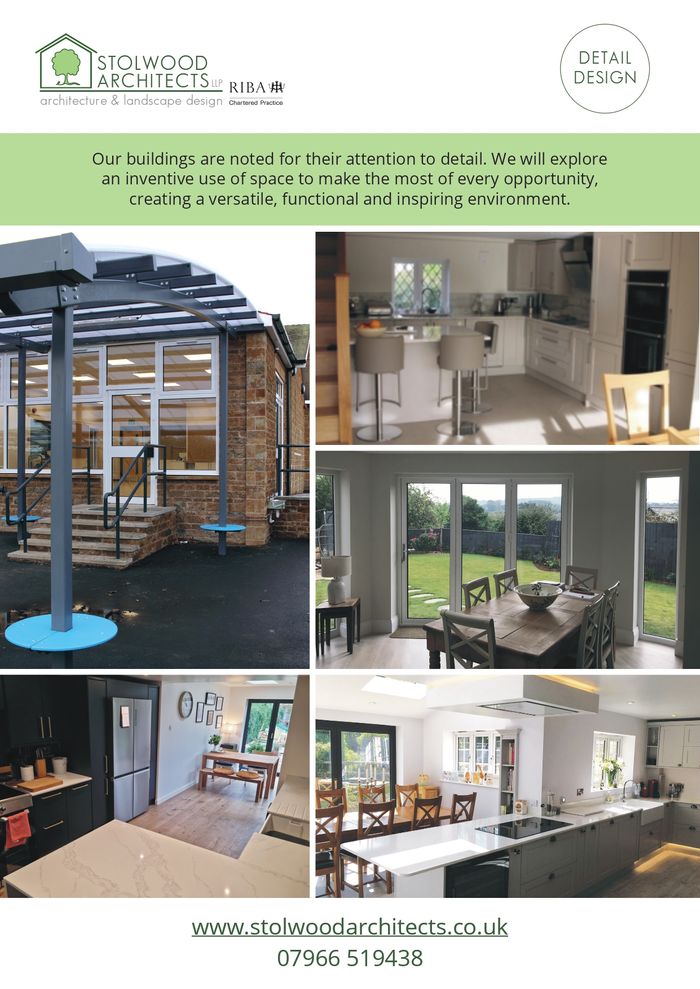 STOLWOOD ARCHITECTS LLP
architecture & landscape design
RIBA
Chartered Practice

DETAIL DESIGN

Our buildings are noted for their attention to detail. We will explore an inventive use of space to make the most of every opportunity, creating a versatile, functional and inspiring environment.

www.stolwoodarchitects.co.uk
07966 519438